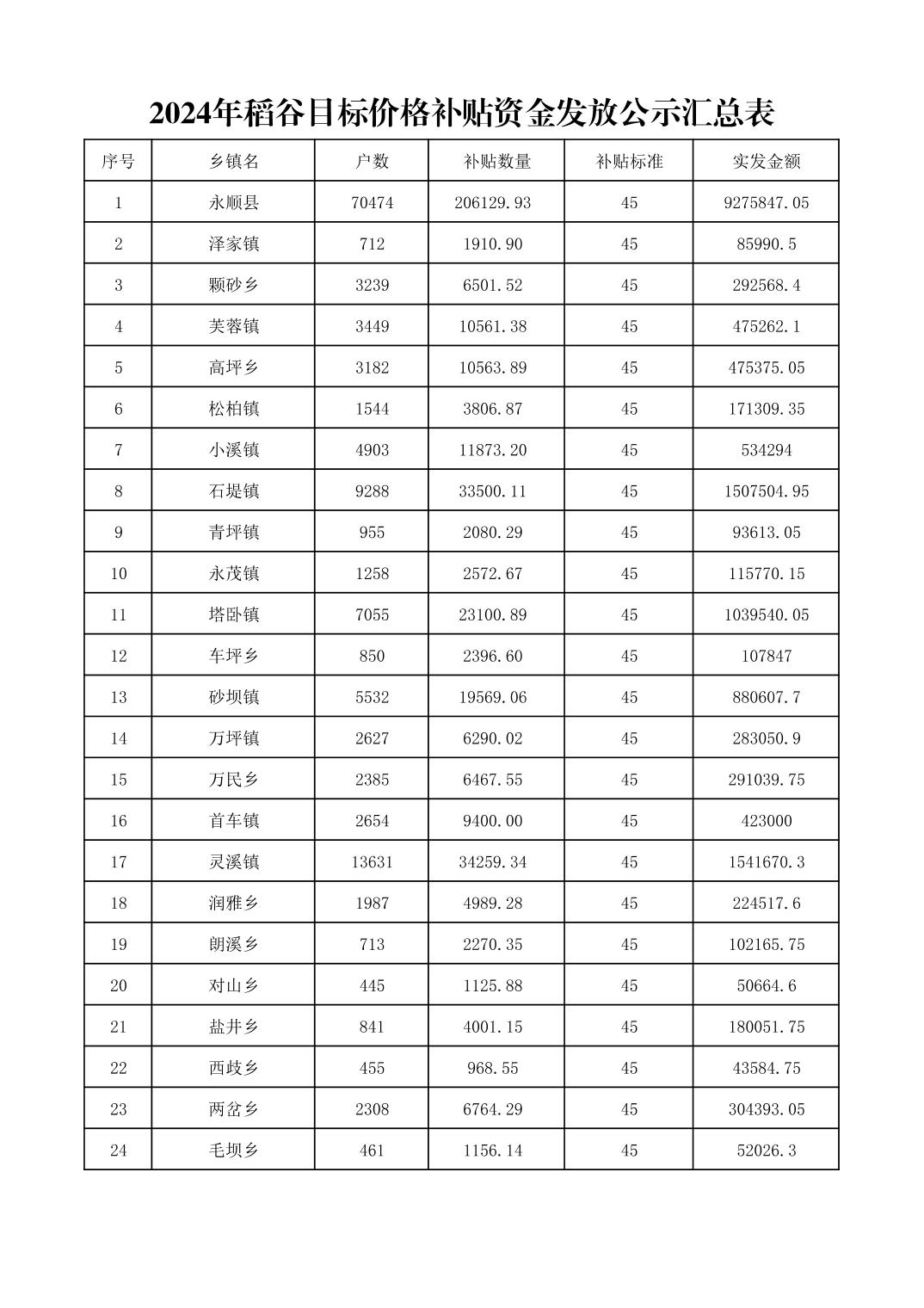 2024年稻谷目标价格补贴资金发放公示汇总表

| 序号 | 乡镇名 | 户数 | 补贴数量 | 补贴标准 | 实发金额 |
|---|---|---|---|---|---|
| 1 | 永顺县 | 70474 | 206129.93 | 45 | 9275847.05 |
| 2 | 泽家镇 | 712 | 1910.90 | 45 | 85990.5 |
| 3 | 颗砂乡 | 3239 | 6501.52 | 45 | 292568.4 |
| 4 | 芙蓉镇 | 3449 | 10561.38 | 45 | 475262.1 |
| 5 | 高坪乡 | 3182 | 10563.89 | 45 | 475375.05 |
| 6 | 松柏镇 | 1544 | 3806.87 | 45 | 171309.35 |
| 7 | 小溪镇 | 4903 | 11873.20 | 45 | 534294 |
| 8 | 石堤镇 | 9288 | 33500.11 | 45 | 1507504.95 |
| 9 | 青坪镇 | 955 | 2080.29 | 45 | 93613.05 |
| 10 | 永茂镇 | 1258 | 2572.67 | 45 | 115770.15 |
| 11 | 塔卧镇 | 7055 | 23100.89 | 45 | 1039540.05 |
| 12 | 车坪乡 | 850 | 2396.60 | 45 | 107847 |
| 13 | 砂坝镇 | 5532 | 19569.06 | 45 | 880607.7 |
| 14 | 万坪镇 | 2627 | 6290.02 | 45 | 283050.9 |
| 15 | 万民乡 | 2385 | 6467.55 | 45 | 291039.75 |
| 16 | 首车镇 | 2654 | 9400.00 | 45 | 423000 |
| 17 | 灵溪镇 | 13631 | 34259.34 | 45 | 1541670.3 |
| 18 | 润雅乡 | 1987 | 4989.28 | 45 | 224517.6 |
| 19 | 朗溪乡 | 713 | 2270.35 | 45 | 102165.75 |
| 20 | 对山乡 | 445 | 1125.88 | 45 | 50664.6 |
| 21 | 盐井乡 | 841 | 4001.15 | 45 | 180051.75 |
| 22 | 西歧乡 | 455 | 968.55 | 45 | 43584.75 |
| 23 | 两岔乡 | 2308 | 6764.29 | 45 | 304393.05 |
| 24 | 毛坝乡 | 461 | 1156.14 | 45 | 52026.3 |